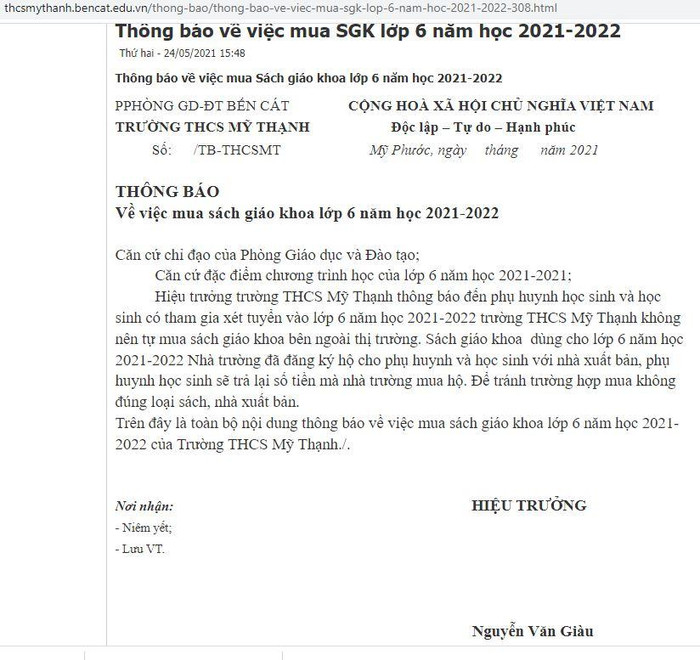 thcsmythanh.bencat.edu.vn/thong-bao/thong-bao-ve-viec-mua-sgk-lop-6-nam-hoc-2021-2022-308.html

Thông báo về việc mua SGK lớp 6 năm học 2021-2022

Thứ hai - 24/05/2021 15:48

Thông báo về việc mua Sách giáo khoa lớp 6 năm học 2021-2022

PPHÒNG GD-ĐT BẾN CÁT
TRƯỜNG THCS MỸ THẠNH
Số: /TB-THCSMT

CỘNG HOÀ XÃ HỘI CHỦ NGHĨA VIỆT NAM
Độc lập – Tự do – Hạnh phúc
Mỹ Phước, ngày tháng năm 2021

THÔNG BÁO
Về việc mua sách giáo khoa lớp 6 năm học 2021-2022

Căn cứ chỉ đạo của Phòng Giáo dục và Đào tạo;

Căn cứ đặc điểm chương trình học của lớp 6 năm học 2021-2021;

Hiệu trưởng trường THCS Mỹ Thạnh thông báo đến phụ huynh học sinh và học sinh có tham gia xét tuyển vào lớp 6 năm học 2021-2022 trường THCS Mỹ Thạnh không nên tự mua sách giáo khoa bên ngoài thị trường. Sách giáo khoa dùng cho lớp 6 năm học 2021-2022 Nhà trường đã đăng ký hộ cho phụ huynh và học sinh với nhà xuất bản, phụ huynh học sinh sẽ trả lại số tiền mà nhà trường mua hộ. Để tránh trường hợp mua không đúng loại sách, nhà xuất bản.

Trên đây là toàn bộ nội dung thông báo về việc mua sách giáo khoa lớp 6 năm học 2021-2022 của Trường THCS Mỹ Thạnh./.

Nơi nhận:
- Niêm yết;
- Lưu VT.

HIỆU TRƯỞNG

Nguyễn Văn Giàu